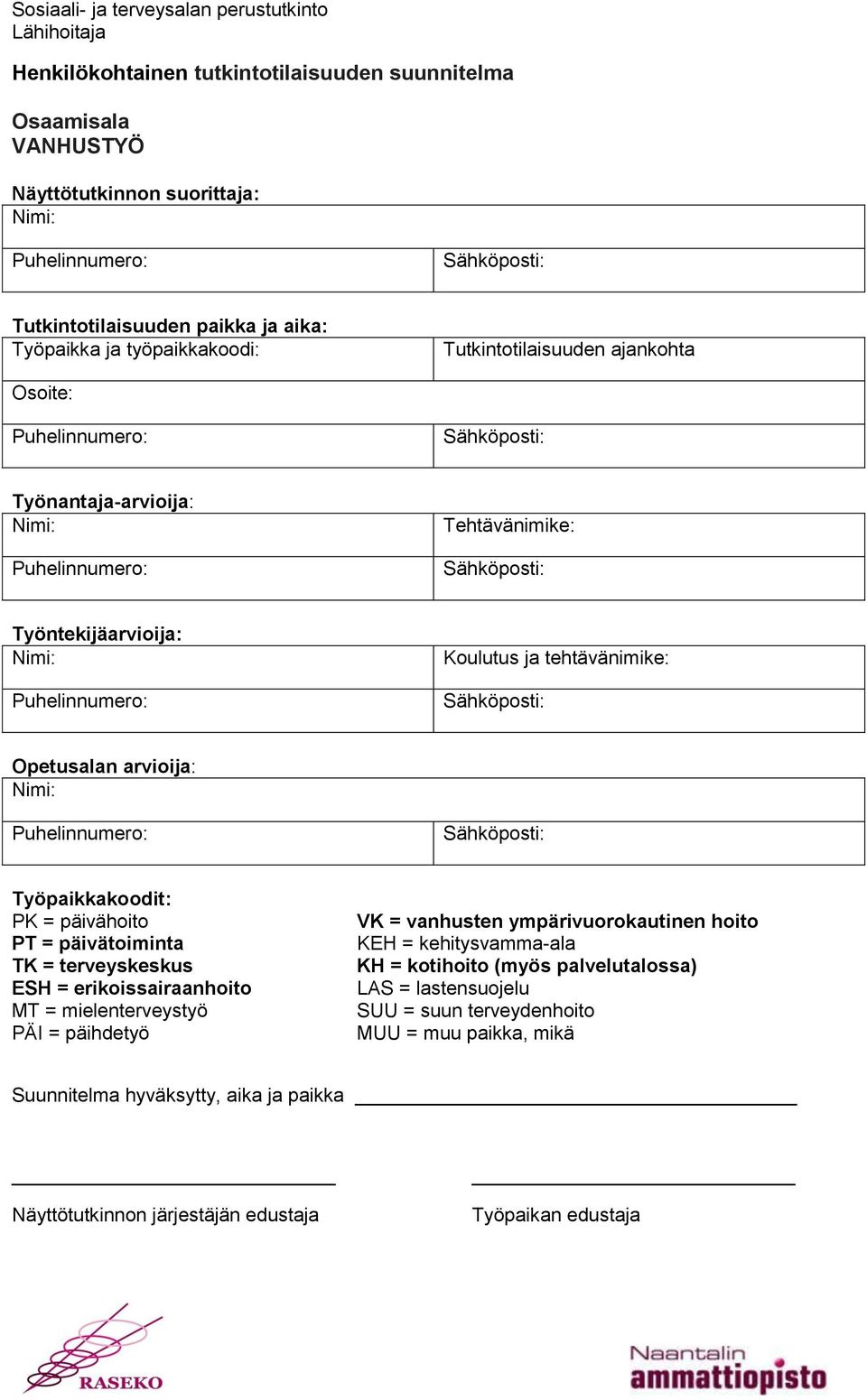 Sosiaali- ja terveysalan perustutkinto
Lähihoitaja

Henkilökohtainen tutkintotilaisuuden suunnitelma

Osaamisala
VANHUSTYÖ

Näyttötutkinnon suorittaja:

| Nimi: | |
|---|---|
| Puhelinnumero: | Sähköposti: |

Tutkintotilaisuuden paikka ja aika:

| Työpaikka ja työpaikkakoodi: | Tutkintotilaisuuden ajankohta |
|---|---|
| Osoite: | |
| Puhelinnumero: | Sähköposti: |

Työnantaja-arvioija:

| Nimi: | Tehtävänimike: |
|---|---|
| Puhelinnumero: | Sähköposti: |

Työntekijäarvioija:

| Nimi: | Koulutus ja tehtävänimike: |
|---|---|
| Puhelinnumero: | Sähköposti: |

Opetusalan arvioija:

| Nimi: | |
|---|---|
| Puhelinnumero: | Sähköposti: |

Työpaikkakoodit:
PK = päivähoito
PT = päivätoiminta
TK = terveyskeskus
ESH = erikoissairaanhoito
MT = mielenterveystyö
PÄI = päihdetyö

VK = vanhusten ympärivuorokautinen hoito
KEH = kehitysvamma-ala
KH = kotihoito (myös palvelutalossa)
LAS = lastensuojelu
SUU = suun terveydenhoito
MUU = muu paikka, mikä

Suunnitelma hyväksytty, aika ja paikka

Näyttötutkinnon järjestäjän edustaja

Työpaikan edustaja

RASEKO

Naantalin ammattiopisto